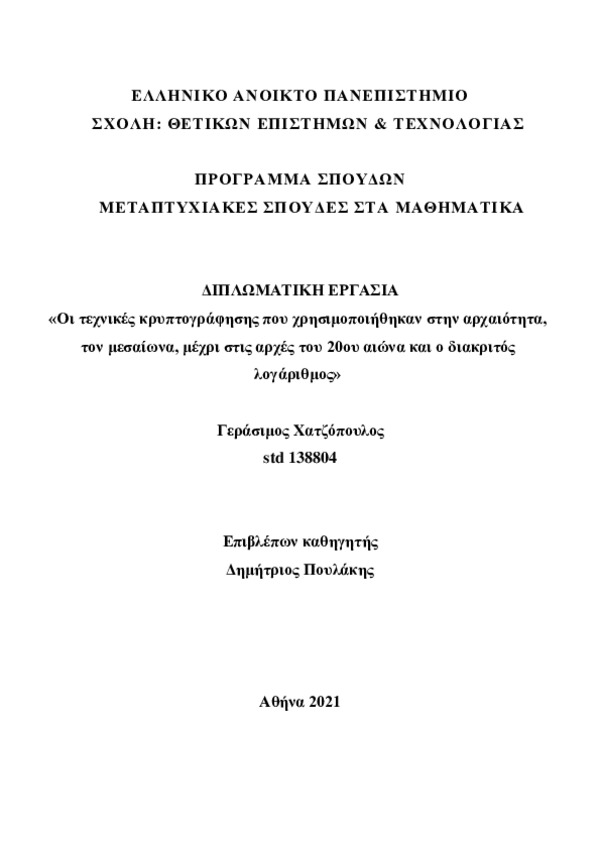 ΕΛΛΗΝΙΚΟ ΑΝΟΙΚΤΟ ΠΑΝΕΠΙΣΤΗΜΙΟ
ΣΧΟΛΗ: ΘΕΤΙΚΩΝ ΕΠΙΣΤΗΜΩΝ & ΤΕΧΝΟΛΟΓΙΑΣ

ΠΡΟΓΡΑΜΜΑ ΣΠΟΥΔΩΝ
ΜΕΤΑΠΤΥΧΙΑΚΕΣ ΣΠΟΥΔΕΣ ΣΤΑ ΜΑΘΗΜΑΤΙΚΑ

ΔΙΠΛΩΜΑΤΙΚΗ ΕΡΓΑΣΙΑ
«Οι τεχνικές κρυπτογράφησης που χρησιμοποιήθηκαν στην αρχαιότητα, τον μεσαίωνα, μέχρι στις αρχές του 20ου αιώνα και ο διακριτός λογάριθμος»

Γεράσιμος Χατζόπουλος
std 138804

Επιβλέπων καθηγητής
Δημήτριος Πουλάκης

Αθήνα 2021